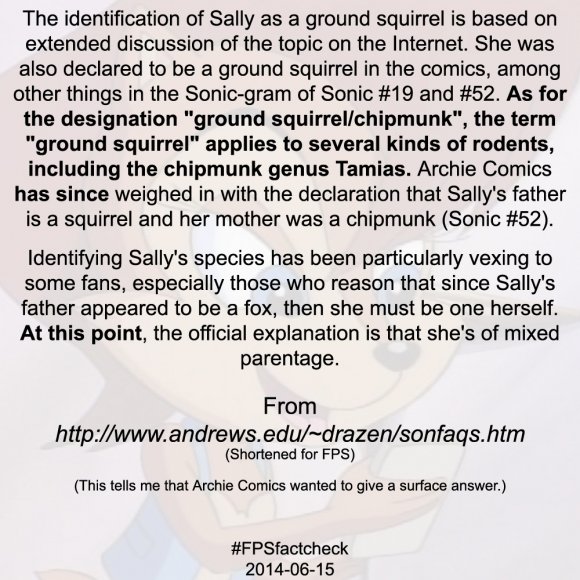 The identification of Sally as a ground squirrel is based on extended discussion of the topic on the Internet. She was also declared to be a ground squirrel in the comics, among other things in the Sonic-gram of Sonic #19 and #52. As for the designation "ground squirrel/chipmunk", the term "ground squirrel" applies to several kinds of rodents, including the chipmunk genus Tamias. Archie Comics has since weighed in with the declaration that Sally's father is a squirrel and her mother was a chipmunk (Sonic #52).

Identifying Sally's species has been particularly vexing to some fans, especially those who reason that since Sally's father appeared to be a fox, then she must be one herself. At this point, the official explanation is that she's of mixed parentage.

From
http://www.andrews.edu/~drazen/sonfaqs.htm
(Shortened for FPS)

(This tells me that Archie Comics wanted to give a surface answer.)

#FPSfactcheck
2014-06-15